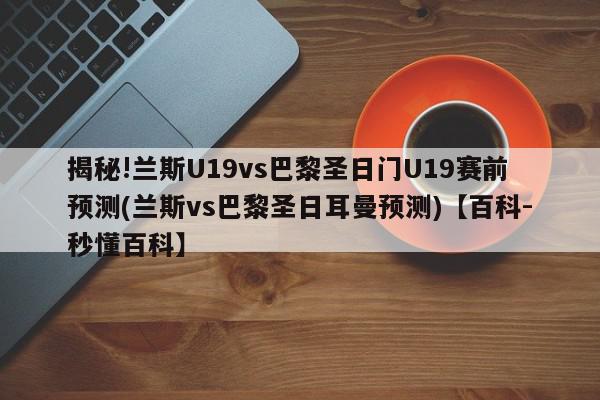 揭秘!兰斯U19vs巴黎圣日门U19赛前预测(兰斯vs巴黎圣日耳曼预测)【百科-秒懂百科】